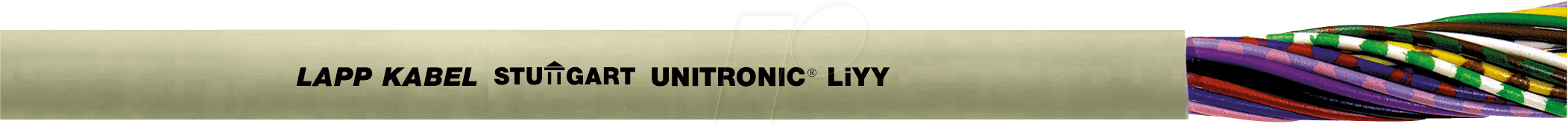 LAPP KABEL STUTTGART UNITRONIC® LiYY